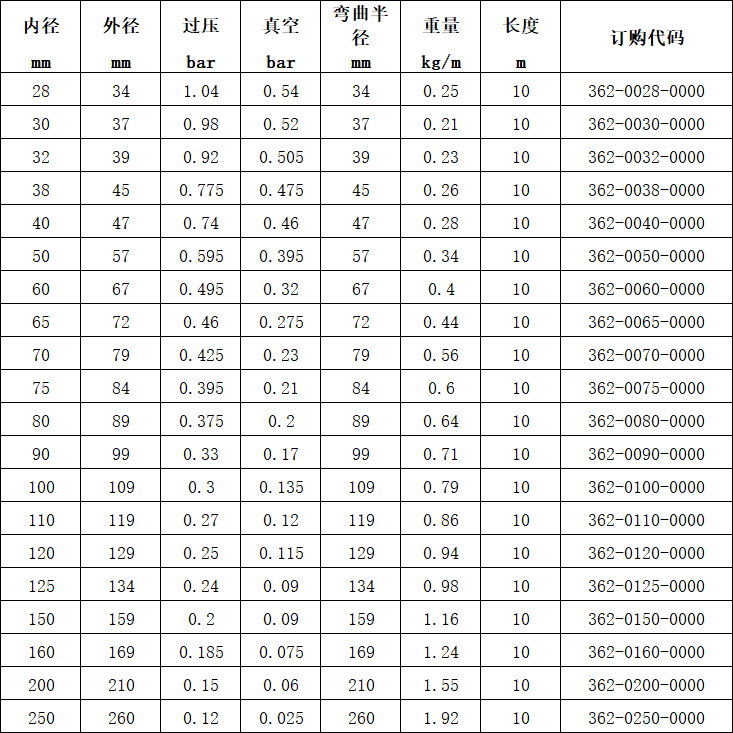 | 内径 mm | 外径 mm | 过压 bar | 真空 bar | 弯曲半径 mm | 重量 kg/m | 长度 m | 订购代码 |
|---|---|---|---|---|---|---|---|
| 28 | 34 | 1.04 | 0.54 | 34 | 0.25 | 10 | 362-0028-0000 |
| 30 | 37 | 0.98 | 0.52 | 37 | 0.21 | 10 | 362-0030-0000 |
| 32 | 39 | 0.92 | 0.505 | 39 | 0.23 | 10 | 362-0032-0000 |
| 38 | 45 | 0.775 | 0.475 | 45 | 0.26 | 10 | 362-0038-0000 |
| 40 | 47 | 0.74 | 0.46 | 47 | 0.28 | 10 | 362-0040-0000 |
| 50 | 57 | 0.595 | 0.395 | 57 | 0.34 | 10 | 362-0050-0000 |
| 60 | 67 | 0.495 | 0.32 | 67 | 0.4 | 10 | 362-0060-0000 |
| 65 | 72 | 0.46 | 0.275 | 72 | 0.44 | 10 | 362-0065-0000 |
| 70 | 79 | 0.425 | 0.23 | 79 | 0.56 | 10 | 362-0070-0000 |
| 75 | 84 | 0.395 | 0.21 | 84 | 0.6 | 10 | 362-0075-0000 |
| 80 | 89 | 0.375 | 0.2 | 89 | 0.64 | 10 | 362-0080-0000 |
| 90 | 99 | 0.33 | 0.17 | 99 | 0.71 | 10 | 362-0090-0000 |
| 100 | 109 | 0.3 | 0.135 | 109 | 0.79 | 10 | 362-0100-0000 |
| 110 | 119 | 0.27 | 0.12 | 119 | 0.86 | 10 | 362-0110-0000 |
| 120 | 129 | 0.25 | 0.115 | 129 | 0.94 | 10 | 362-0120-0000 |
| 125 | 134 | 0.24 | 0.09 | 134 | 0.98 | 10 | 362-0125-0000 |
| 150 | 159 | 0.2 | 0.09 | 159 | 1.16 | 10 | 362-0150-0000 |
| 160 | 169 | 0.185 | 0.075 | 169 | 1.24 | 10 | 362-0160-0000 |
| 200 | 210 | 0.15 | 0.06 | 210 | 1.55 | 10 | 362-0200-0000 |
| 250 | 260 | 0.12 | 0.025 | 260 | 1.92 | 10 | 362-0250-0000 |